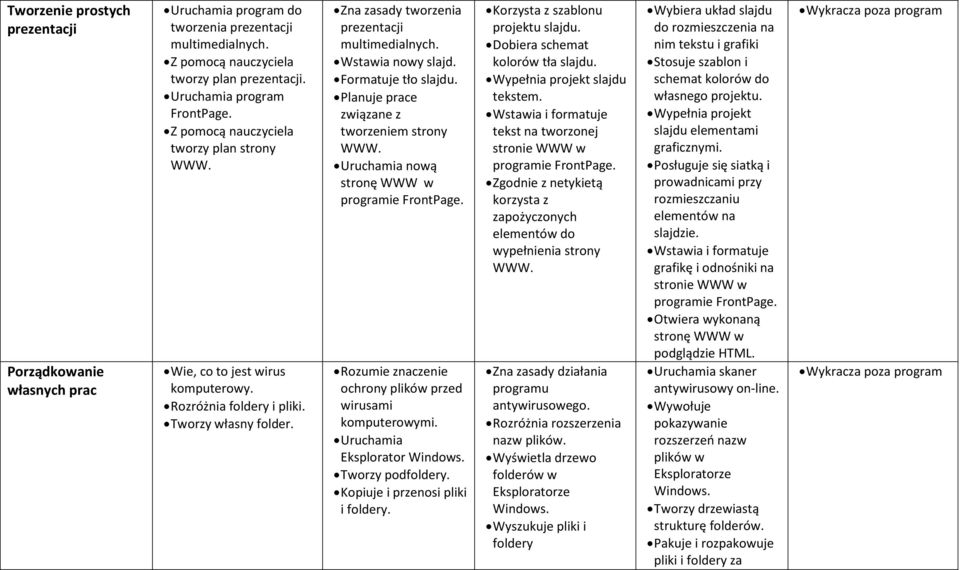 | | | | | | |
|---|---|---|---|---|---|
| **Tworzenie prostych prezentacji** | •Uruchamia program do tworzenia prezentacji multimedialnych. •Z pomocą nauczyciela tworzy plan prezentacji. •Uruchamia program FrontPage. •Z pomocą nauczyciela tworzy plan strony WWW. | •Zna zasady tworzenia prezentacji multimedialnych. •Wstawia nowy slajd. •Formatuje tło slajdu. •Planuje prace związane z tworzeniem strony WWW. •Uruchamia nową stronę WWW w programie FrontPage. | •Korzysta z szablonu projektu slajdu. •Dobiera schemat kolorów tła slajdu. •Wypełnia projekt slajdu tekstem. •Wstawia i formatuje tekst na tworzonej stronie WWW w programie FrontPage. •Zgodnie z netykietą korzysta z zapożyczonych elementów do wypełnienia strony WWW. | •Wybiera układ slajdu do rozmieszczenia na nim tekstu i grafiki •Stosuje szablon i schemat kolorów do własnego projektu. •Wypełnia projekt slajdu elementami graficznymi. •Posługuje się siatką i prowadnicami przy rozmieszczaniu elementów na slajdzie. •Wstawia i formatuje grafikę i odnośniki na stronie WWW w programie FrontPage. •Otwiera wykonaną stronę WWW w podglądzie HTML. | •Wykracza poza program |
| **Porządkowanie własnych prac** | •Wie, co to jest wirus komputerowy. •Rozróżnia foldery i pliki. •Tworzy własny folder. | •Rozumie znaczenie ochrony plików przed wirusami komputerowymi. •Uruchamia Eksplorator Windows. •Tworzy podfoldery. •Kopiuje i przenosi pliki i foldery. | •Zna zasady działania programu antywirusowego. •Rozróżnia rozszerzenia nazw plików. •Wyświetla drzewo folderów w Eksploratorze Windows. •Wyszukuje pliki i foldery | •Uruchamia skaner antywirusowy on-line. •Wywołuje pokazywanie rozszerzeń nazw plików w Eksploratorze Windows. •Tworzy drzewiastą strukturę folderów. •Pakuje i rozpakowuje pliki i foldery za | •Wykracza poza program |